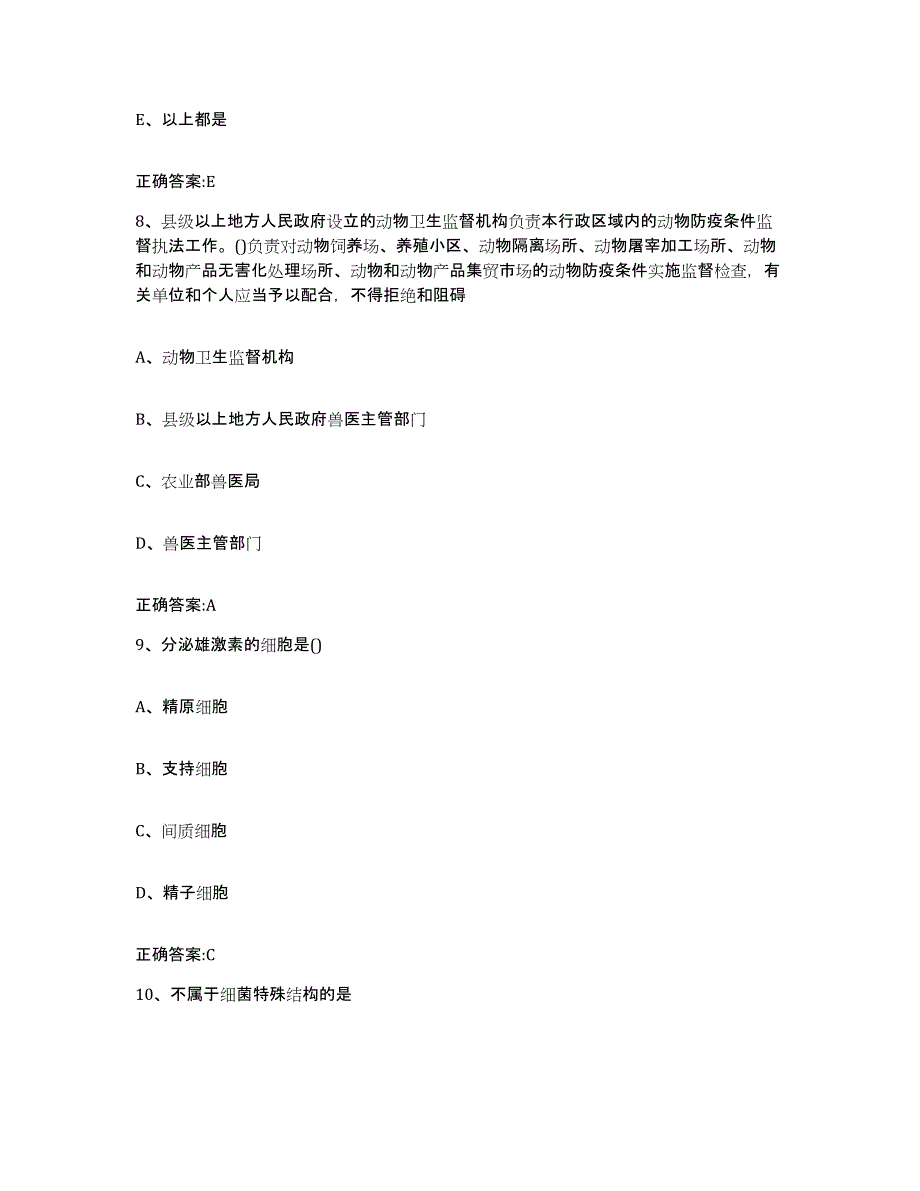 E、以上都是

正确答案:E

8、县级以上地方人民政府设立的动物卫生监督机构负责本行政区域内的动物防疫条件监督执法工作。()负责对动物饲养场、养殖小区、动物隔离场所、动物屠宰加工场所、动物和动物产品无害化处理场所、动物和动物产品集贸市场的动物防疫条件实施监督检查，有关单位和个人应当予以配合，不得拒绝和阻碍

A、动物卫生监督机构

B、县级以上地方人民政府兽医主管部门

C、农业部兽医局

D、兽医主管部门

正确答案:A

9、分泌雄激素的细胞是()

A、精原细胞

B、支持细胞

C、间质细胞

D、精子细胞

正确答案:C

10、不属于细菌特殊结构的是